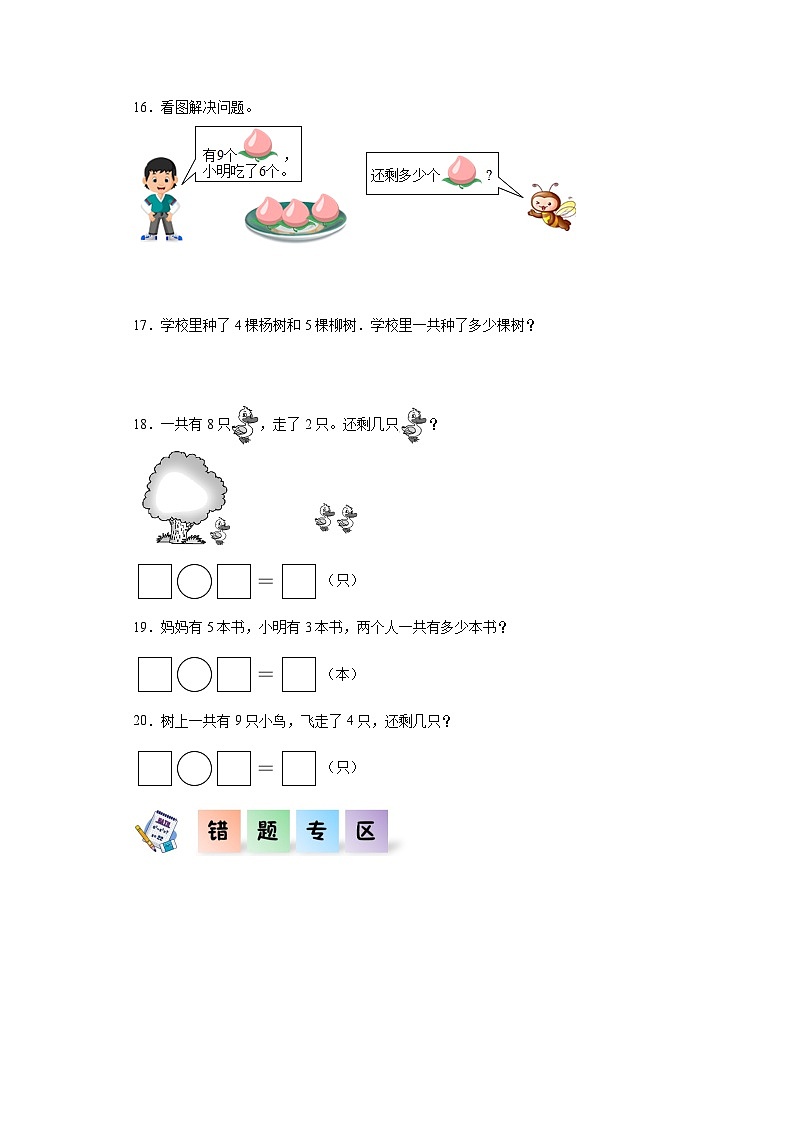 16．看图解决问题。

有9个，小明吃了6个。

还剩多少个？

17．学校里种了 4 棵杨树和 5 棵柳树．学校里一共种了多少棵树？

18．一共有 8 只，走了 2 只。还剩几只？

□○□＝□（只）

19．妈妈有 5 本书，小明有 3 本书，两个人一共有多少本书？

□○□＝□（本）

20．树上一共有 9 只小鸟，飞走了 4 只，还剩几只？

□○□＝□（只）

错 题 专 区